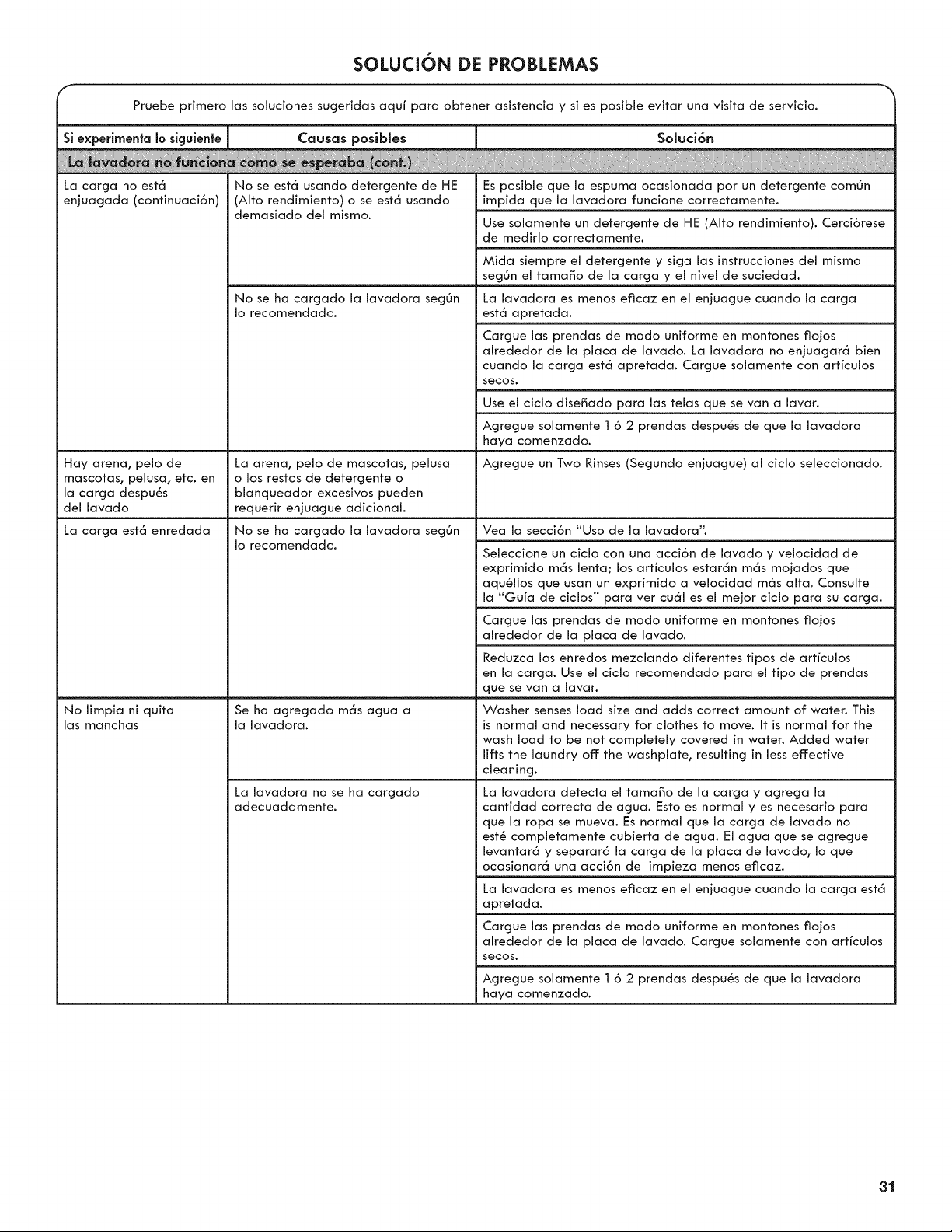 SOLUCIÓN DE PROBLEMAS

Pruebe primero las soluciones sugeridas aquí para obtener asistencia y si es posible evitar una visita de servicio.

| Si experimenta lo siguiente | Causas posibles | Solución |
|---|---|---|
| La lavadora no funciona como se esperaba (cont.) | | |
| La carga no está enjuagada (continuación) | No se está usando detergente de HE (Alto rendimiento) o se está usando demasiado del mismo. | Es posible que la espuma ocasionada por un detergente común impida que la lavadora funcione correctamente. |
| | | Use solamente un detergente de HE (Alto rendimiento). Cerciórese de medirlo correctamente. |
| | | Mida siempre el detergente y siga las instrucciones del mismo según el tamaño de la carga y el nivel de suciedad. |
| | No se ha cargado la lavadora según lo recomendado. | La lavadora es menos eficaz en el enjuague cuando la carga está apretada. |
| | | Cargue las prendas de modo uniforme en montones flojos alrededor de la placa de lavado. La lavadora no enjuagará bien cuando la carga está apretada. Cargue solamente con artículos secos. |
| | | Use el ciclo diseñado para las telas que se van a lavar. |
| | | Agregue solamente 1 ó 2 prendas después de que la lavadora haya comenzado. |
| Hay arena, pelo de mascotas, pelusa, etc. en la carga después del lavado | La arena, pelo de mascotas, pelusa o los restos de detergente o blanqueador excesivos pueden requerir enjuague adicional. | Agregue un Two Rinses (Segundo enjuague) al ciclo seleccionado. |
| La carga está enredada | No se ha cargado la lavadora según lo recomendado. | Vea la sección "Uso de la lavadora". |
| | | Seleccione un ciclo con una acción de lavado y velocidad de exprimido más lenta; los artículos estarán más mojados que aquéllos que usan un exprimido a velocidad más alta. Consulte la "Guía de ciclos" para ver cuál es el mejor ciclo para su carga. |
| | | Cargue las prendas de modo uniforme en montones flojos alrededor de la placa de lavado. |
| | | Reduzca los enredos mezclando diferentes tipos de artículos en la carga. Use el ciclo recomendado para el tipo de prendas que se van a lavar. |
| No limpia ni quita las manchas | Se ha agregado más agua a la lavadora. | Washer senses load size and adds correct amount of water. This is normal and necessary for clothes to move. It is normal for the wash load to be not completely covered in water. Added water lifts the laundry off the washplate, resulting in less effective cleaning. |
| | La lavadora no se ha cargado adecuadamente. | La lavadora detecta el tamaño de la carga y agrega la cantidad correcta de agua. Esto es normal y es necesario para que la ropa se mueva. Es normal que la carga de lavado no esté completamente cubierta de agua. El agua que se agregue levantará y separará la carga de la placa de lavado, lo que ocasionará una acción de limpieza menos eficaz. |
| | | La lavadora es menos eficaz en el enjuague cuando la carga está apretada. |
| | | Cargue las prendas de modo uniforme en montones flojos alrededor de la placa de lavado. Cargue solamente con artículos secos. |
| | | Agregue solamente 1 ó 2 prendas después de que la lavadora haya comenzado. |

31